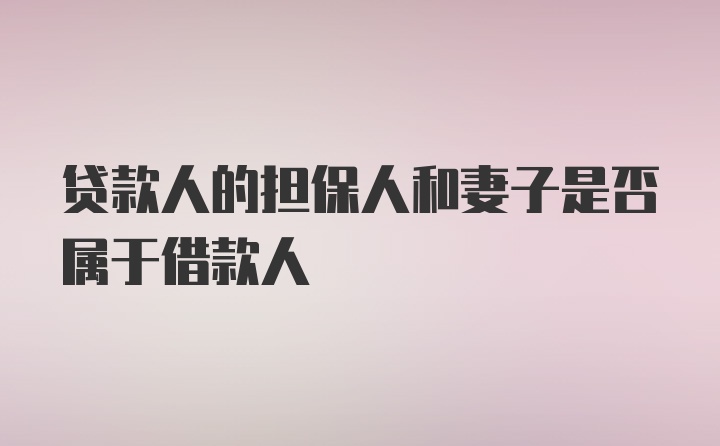 贷款人的担保人和妻子是否属于借款人